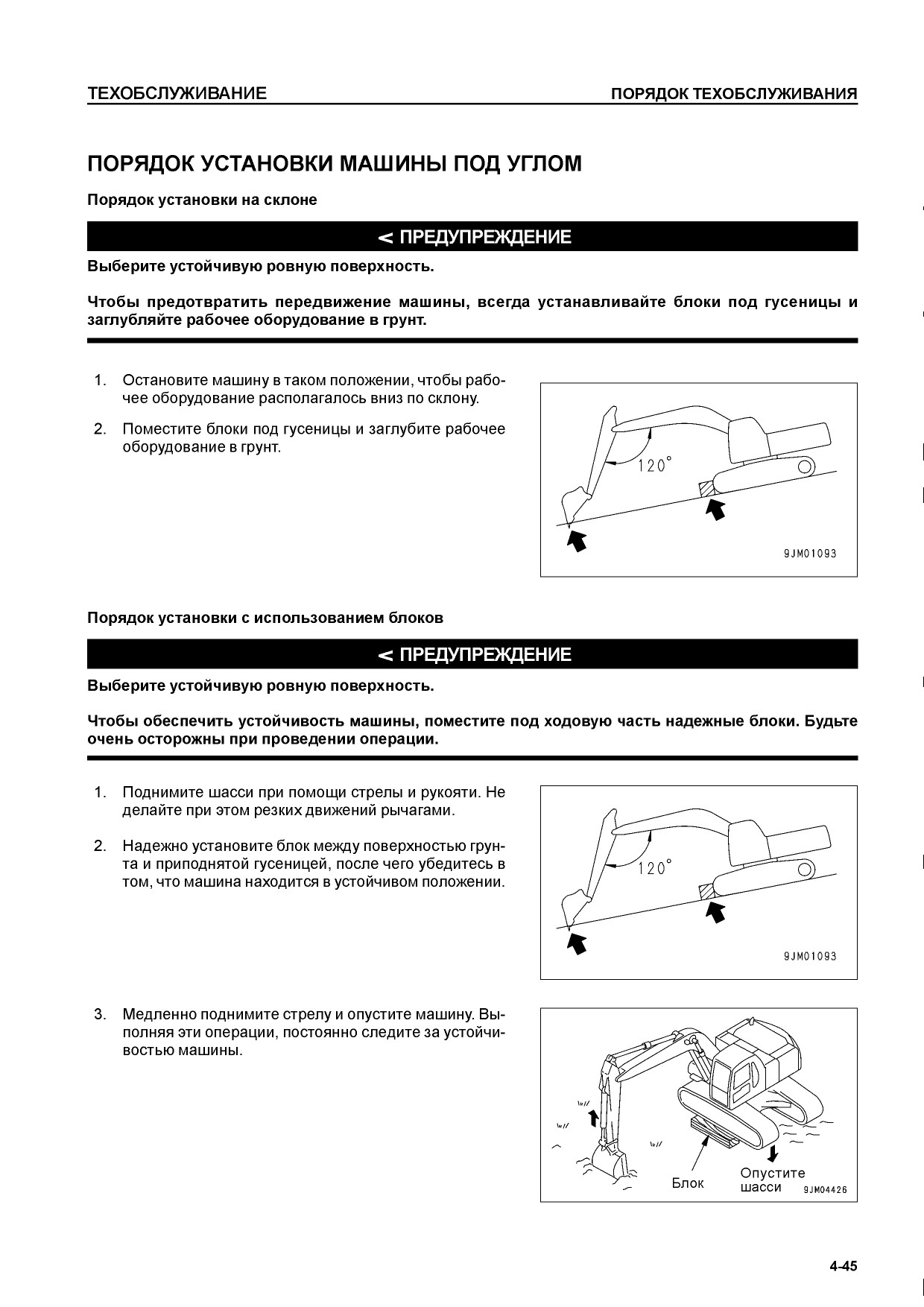 ТЕХОБСЛУЖИВАНИЕ

ПОРЯДОК ТЕХОБСЛУЖИВАНИЯ

ПОРЯДОК УСТАНОВКИ МАШИНЫ ПОД УГЛОМ

Порядок установки на склоне

< ПРЕДУПРЕЖДЕНИЕ

Выберите устойчивую ровную поверхность.

Чтобы предотвратить передвижение машины, всегда устанавливайте блоки под гусеницы и заглубляйте рабочее оборудование в грунт.

1. Остановите машину в таком положении, чтобы рабочее оборудование располагалось вниз по склону.

2. Поместите блоки под гусеницы и заглубите рабочее оборудование в грунт.

120°

9JM01093

Порядок установки с использованием блоков

< ПРЕДУПРЕЖДЕНИЕ

Выберите устойчивую ровную поверхность.

Чтобы обеспечить устойчивость машины, поместите под ходовую часть надежные блоки. Будьте очень осторожны при проведении операции.

1. Поднимите шасси при помощи стрелы и рукояти. Не делайте при этом резких движений рычагами.

2. Надежно установите блок между поверхностью грунта и приподнятой гусеницей, после чего убедитесь в том, что машина находится в устойчивом положении.

120°

9JM01093

3. Медленно поднимите стрелу и опустите машину. Выполняя эти операции, постоянно следите за устойчивостью машины.

Блок

Опустите шасси

9JM04426

4-45